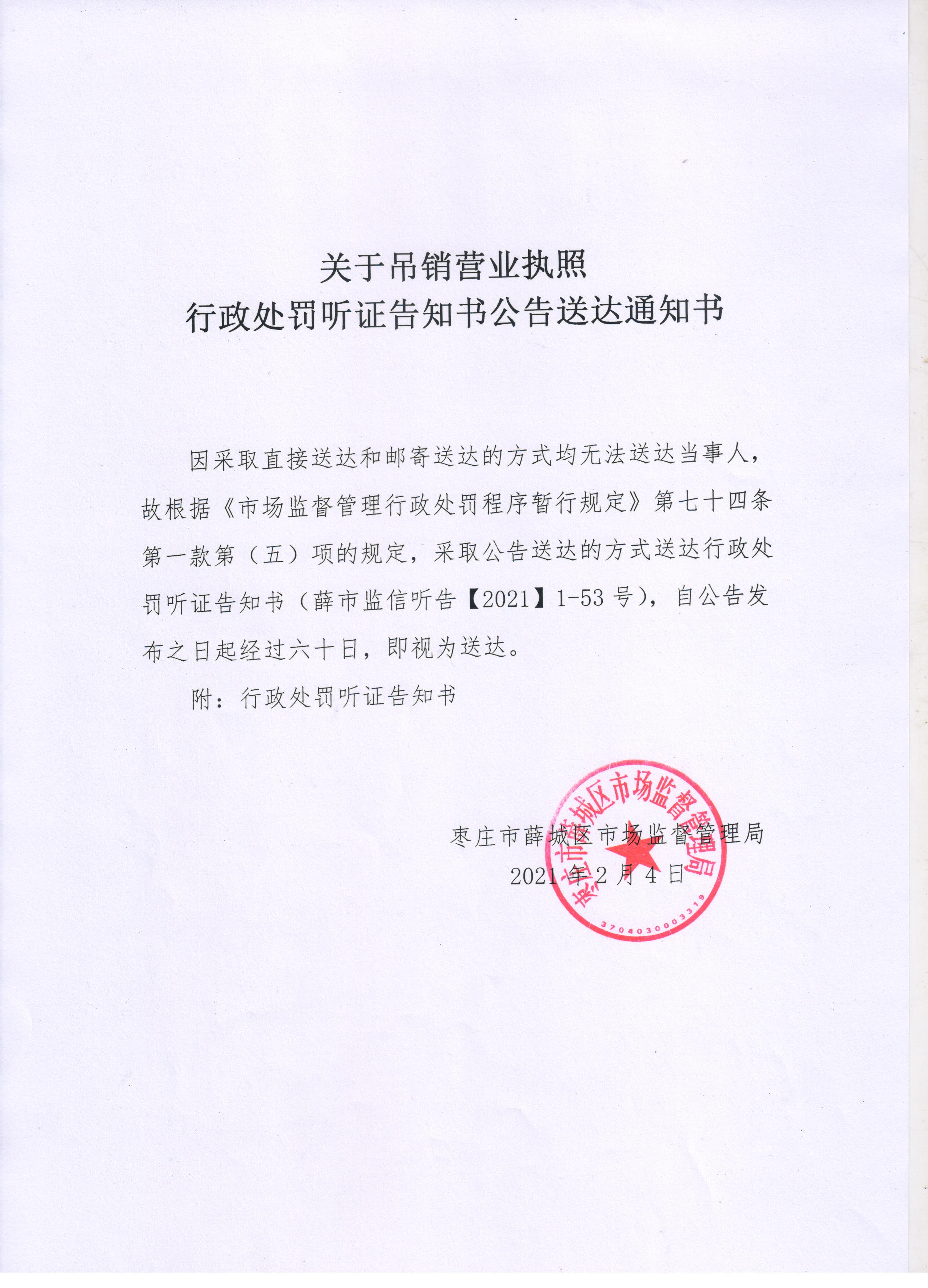 关于吊销营业执照
行政处罚听证告知书公告送达通知书

因采取直接送达和邮寄送达的方式均无法送达当事人，故根据《市场监督管理行政处罚程序暂行规定》第七十四条第一款第（五）项的规定，采取公告送达的方式送达行政处罚听证告知书（薛市监信听告【2021】1-53 号），自公告发布之日起经过六十日，即视为送达。

附：行政处罚听证告知书

枣庄市薛城区市场监督管理局
2021 年 2 月 4 日

枣庄市薛城区市场监督管理局
3704030003319